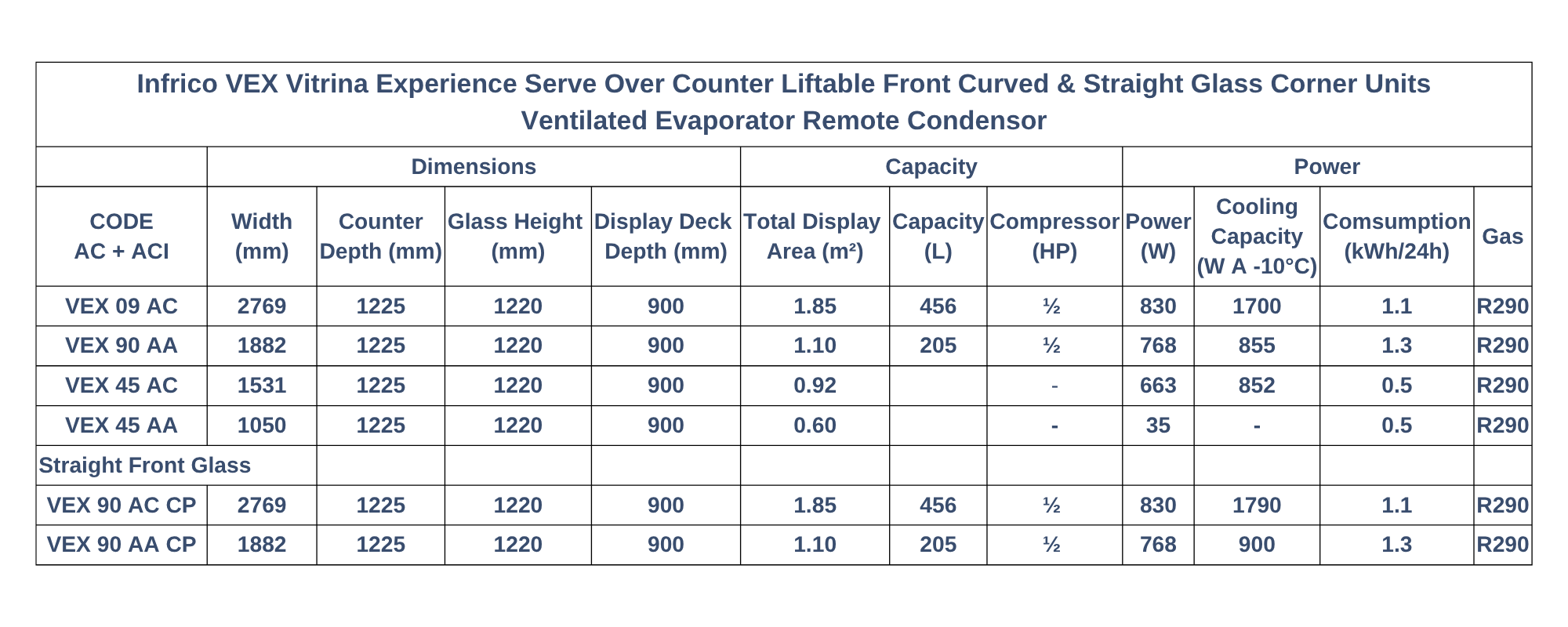 Infrico VEX Vitrina Experience Serve Over Counter Liftable Front Curved & Straight Glass Corner Units
Ventilated Evaporator Remote Condensor

| | Dimensions | | | | Capacity | | | Power | | | |
|---|---|---|---|---|---|---|---|---|---|---|---|
| CODE AC + ACI | Width (mm) | Counter Depth (mm) | Glass Height (mm) | Display Deck Depth (mm) | Total Display Area (m²) | Capacity (L) | Compressor (HP) | Power (W) | Cooling Capacity (W A -10°C) | Comsumption (kWh/24h) | Gas |
| VEX 09 AC | 2769 | 1225 | 1220 | 900 | 1.85 | 456 | ½ | 830 | 1700 | 1.1 | R290 |
| VEX 90 AA | 1882 | 1225 | 1220 | 900 | 1.10 | 205 | ½ | 768 | 855 | 1.3 | R290 |
| VEX 45 AC | 1531 | 1225 | 1220 | 900 | 0.92 | | - | 663 | 852 | 0.5 | R290 |
| VEX 45 AA | 1050 | 1225 | 1220 | 900 | 0.60 | | - | 35 | - | 0.5 | R290 |
| Straight Front Glass | | | | | | | | | | | |
| VEX 90 AC CP | 2769 | 1225 | 1220 | 900 | 1.85 | 456 | ½ | 830 | 1790 | 1.1 | R290 |
| VEX 90 AA CP | 1882 | 1225 | 1220 | 900 | 1.10 | 205 | ½ | 768 | 900 | 1.3 | R290 |